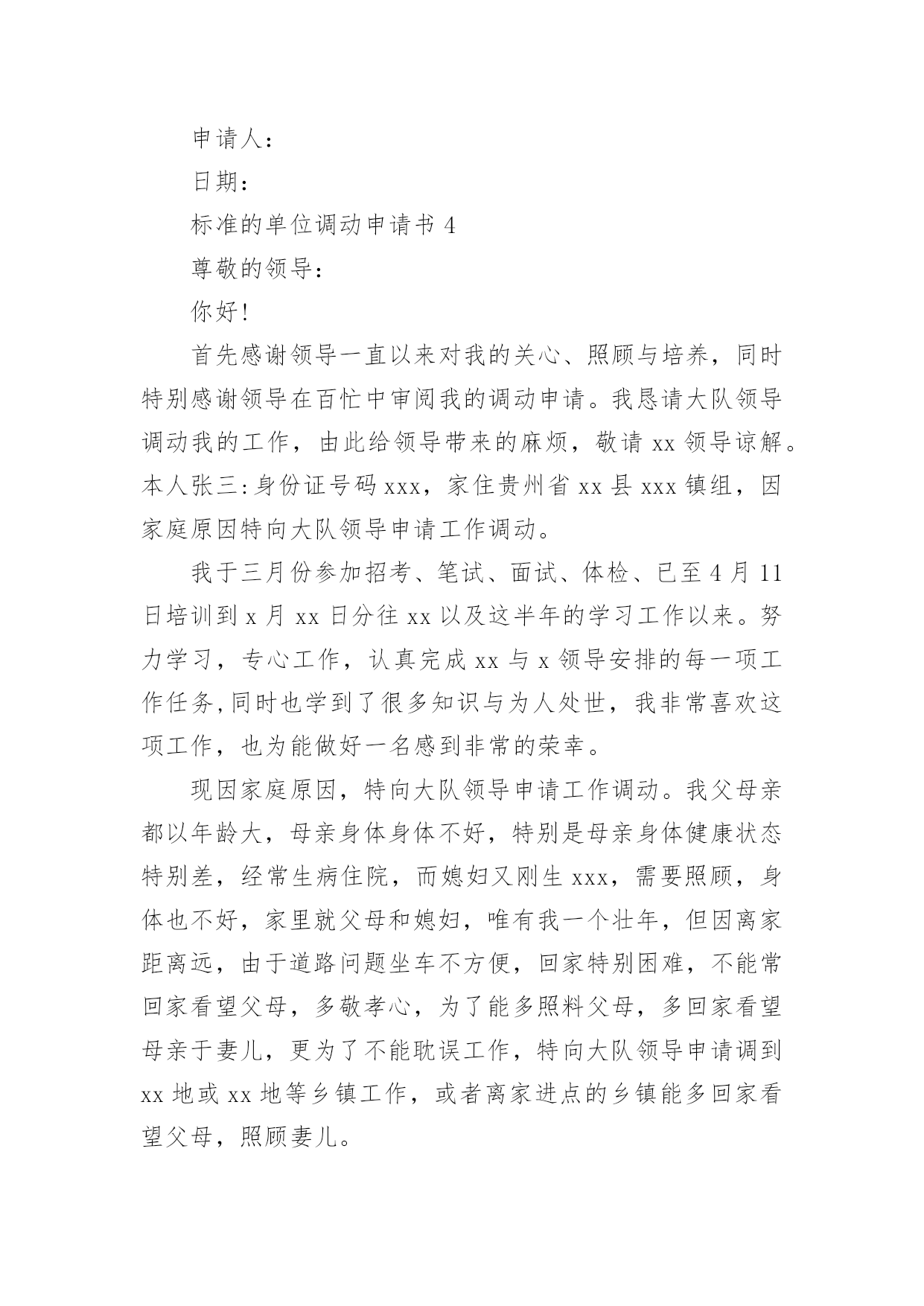 申请人：

日期：

标准的单位调动申请书 4

尊敬的领导：

你好！

首先感谢领导一直以来对我的关心、照顾与培养，同时特别感谢领导在百忙中审阅我的调动申请。我恳请大队领导调动我的工作，由此给领导带来的麻烦，敬请 xx 领导谅解。本人张三：身份证号码 xxx，家住贵州省 xx 县 xxx 镇组，因家庭原因特向大队领导申请工作调动。

我于三月份参加招考、笔试、面试、体检、已至 4 月 11 日培训到 x 月 xx 日分往 xx 以及这半年的学习工作以来。努力学习，专心工作，认真完成 xx 与 x 领导安排的每一项工作任务，同时也学到了很多知识与为人处世，我非常喜欢这项工作，也为能做好一名感到非常的荣幸。

现因家庭原因，特向大队领导申请工作调动。我父母亲都以年龄大，母亲身体身体不好，特别是母亲身体健康状态特别差，经常生病住院，而媳妇又刚生 xxx，需要照顾，身体也不好，家里就父母和媳妇，唯有我一个壮年，但因离家距离远，由于道路问题坐车不方便，回家特别困难，不能常回家看望父母，多敬孝心，为了能多照料父母，多回家看望母亲于妻儿，更为了不能耽误工作，特向大队领导申请调到 xx 地或 xx 地等乡镇工作，或者离家进点的乡镇能多回家看望父母，照顾妻儿。